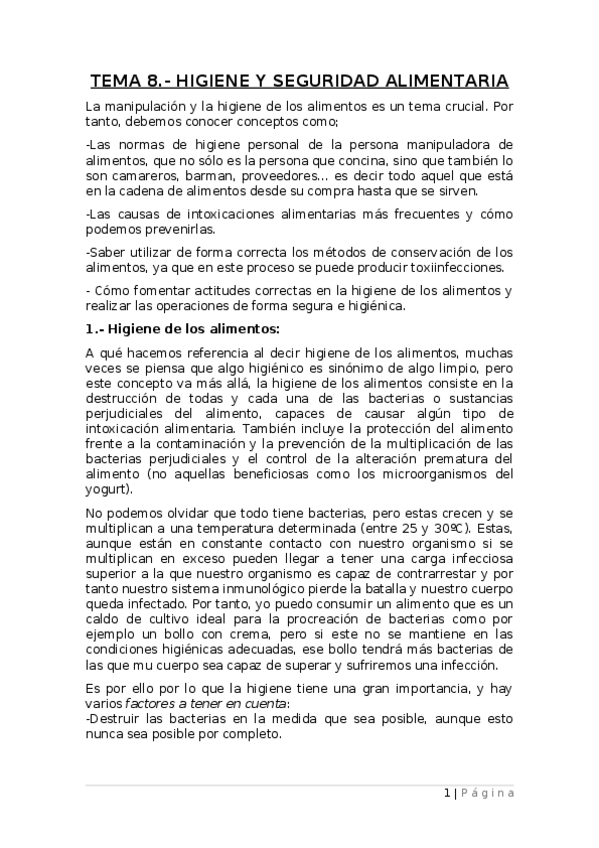 TEMA 8.- HIGIENE Y SEGURIDAD ALIMENTARIA

La manipulación y la higiene de los alimentos es un tema crucial. Por tanto, debemos conocer conceptos como;

-Las normas de higiene personal de la persona manipuladora de alimentos, que no sólo es la persona que concina, sino que también lo son camareros, barman, proveedores… es decir todo aquel que está en la cadena de alimentos desde su compra hasta que se sirven.

-Las causas de intoxicaciones alimentarias más frecuentes y cómo podemos prevenirlas.

-Saber utilizar de forma correcta los métodos de conservación de los alimentos, ya que en este proceso se puede producir toxiinfecciones.

- Cómo fomentar actitudes correctas en la higiene de los alimentos y realizar las operaciones de forma segura e higiénica.

1.- Higiene de los alimentos:

A qué hacemos referencia al decir higiene de los alimentos, muchas veces se piensa que algo higiénico es sinónimo de algo limpio, pero este concepto va más allá, la higiene de los alimentos consiste en la destrucción de todas y cada una de las bacterias o sustancias perjudiciales del alimento, capaces de causar algún tipo de intoxicación alimentaria. También incluye la protección del alimento frente a la contaminación y la prevención de la multiplicación de las bacterias perjudiciales y el control de la alteración prematura del alimento (no aquellas beneficiosas como los microorganismos del yogurt).

No podemos olvidar que todo tiene bacterias, pero estas crecen y se multiplican a una temperatura determinada (entre 25 y 30ºC). Estas, aunque están en constante contacto con nuestro organismo si se multiplican en exceso pueden llegar a tener una carga infecciosa superior a la que nuestro organismo es capaz de contrarrestar y por tanto nuestro sistema inmunológico pierde la batalla y nuestro cuerpo queda infectado. Por tanto, yo puedo consumir un alimento que es un caldo de cultivo ideal para la procreación de bacterias como por ejemplo un bollo con crema, pero si este no se mantiene en las condiciones higiénicas adecuadas, ese bollo tendrá más bacterias de las que mu cuerpo sea capaz de superar y sufriremos una infección.

Es por ello por lo que la higiene tiene una gran importancia, y hay varios factores a tener en cuenta:
-Destruir las bacterias en la medida que sea posible, aunque esto nunca sea posible por completo.

1 | Página